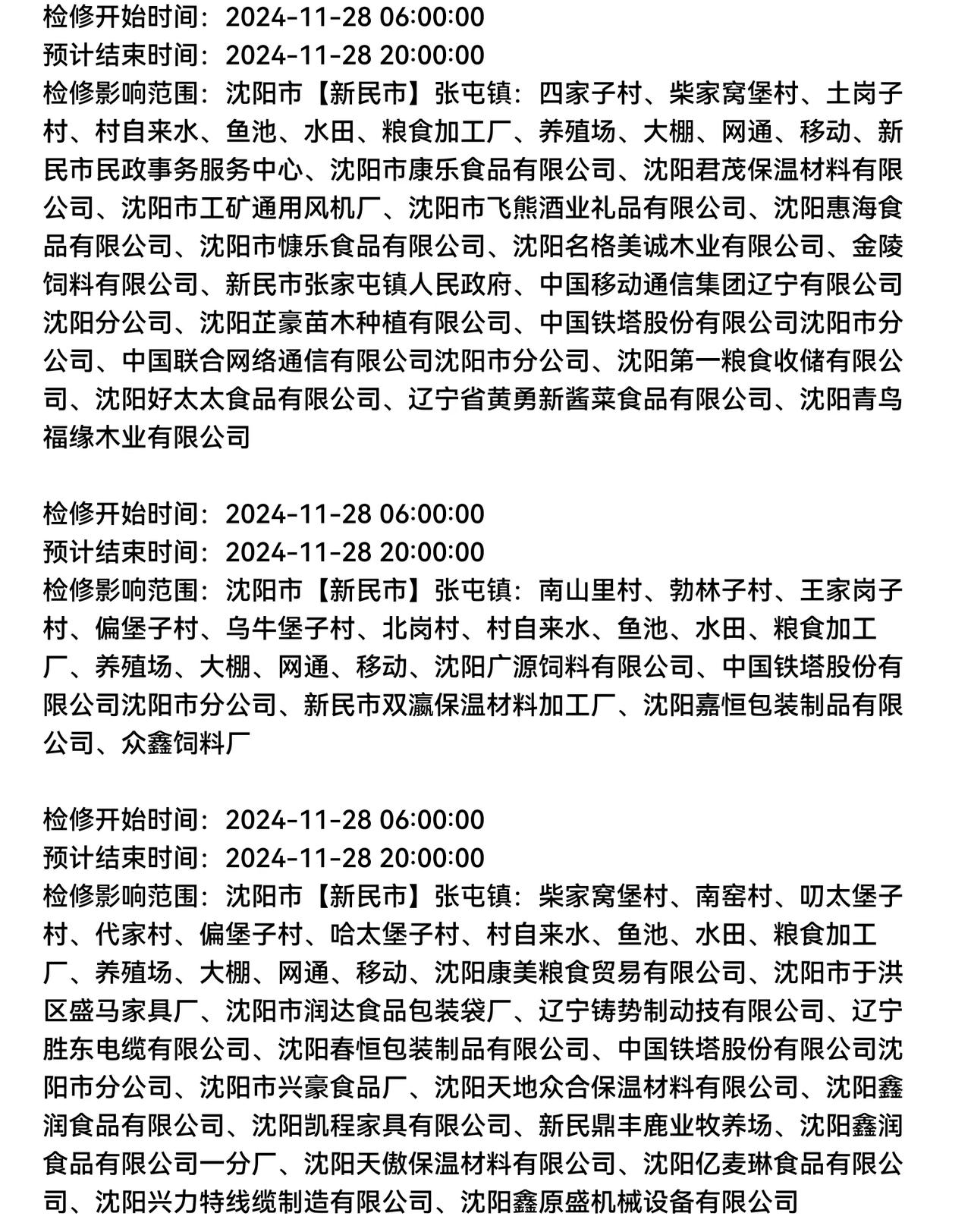 检修开始时间：2024-11-28 06:00:00
预计结束时间：2024-11-28 20:00:00
检修影响范围：沈阳市【新民市】张屯镇：四家子村、柴家窝堡村、土岗子村、村自来水、鱼池、水田、粮食加工厂、养殖场、大棚、网通、移动、新民市民政事务服务中心、沈阳市康乐食品有限公司、沈阳君茂保温材料有限公司、沈阳市工矿通用风机厂、沈阳市飞熊酒业礼品有限公司、沈阳惠海食品有限公司、沈阳市慷乐食品有限公司、沈阳名格美诚木业有限公司、金陵饲料有限公司、新民市张家屯镇人民政府、中国移动通信集团辽宁有限公司沈阳分公司、沈阳芷豪苗木种植有限公司、中国铁塔股份有限公司沈阳市分公司、中国联合网络通信有限公司沈阳市分公司、沈阳第一粮食收储有限公司、沈阳好太太食品有限公司、辽宁省黄勇新酱菜食品有限公司、沈阳青鸟福缘木业有限公司

检修开始时间：2024-11-28 06:00:00
预计结束时间：2024-11-28 20:00:00
检修影响范围：沈阳市【新民市】张屯镇：南山里村、勃林子村、王家岗子村、偏堡子村、乌牛堡子村、北岗村、村自来水、鱼池、水田、粮食加工厂、养殖场、大棚、网通、移动、沈阳广源饲料有限公司、中国铁塔股份有限公司沈阳市分公司、新民市双瀛保温材料加工厂、沈阳嘉恒包装制品有限公司、众鑫饲料厂

检修开始时间：2024-11-28 06:00:00
预计结束时间：2024-11-28 20:00:00
检修影响范围：沈阳市【新民市】张屯镇：柴家窝堡村、南窑村、叨太堡子村、代家村、偏堡子村、哈太堡子村、村自来水、鱼池、水田、粮食加工厂、养殖场、大棚、网通、移动、沈阳康美粮食贸易有限公司、沈阳市于洪区盛马家具厂、沈阳市润达食品包装袋厂、辽宁铸势制动技有限公司、辽宁胜东电缆有限公司、沈阳春恒包装制品有限公司、中国铁塔股份有限公司沈阳市分公司、沈阳市兴豪食品厂、沈阳天地众合保温材料有限公司、沈阳鑫润食品有限公司、沈阳凯程家具有限公司、新民鼎丰鹿业牧养场、沈阳鑫润食品有限公司一分厂、沈阳天傲保温材料有限公司、沈阳亿麦琳食品有限公司、沈阳兴力特线缆制造有限公司、沈阳鑫原盛机械设备有限公司